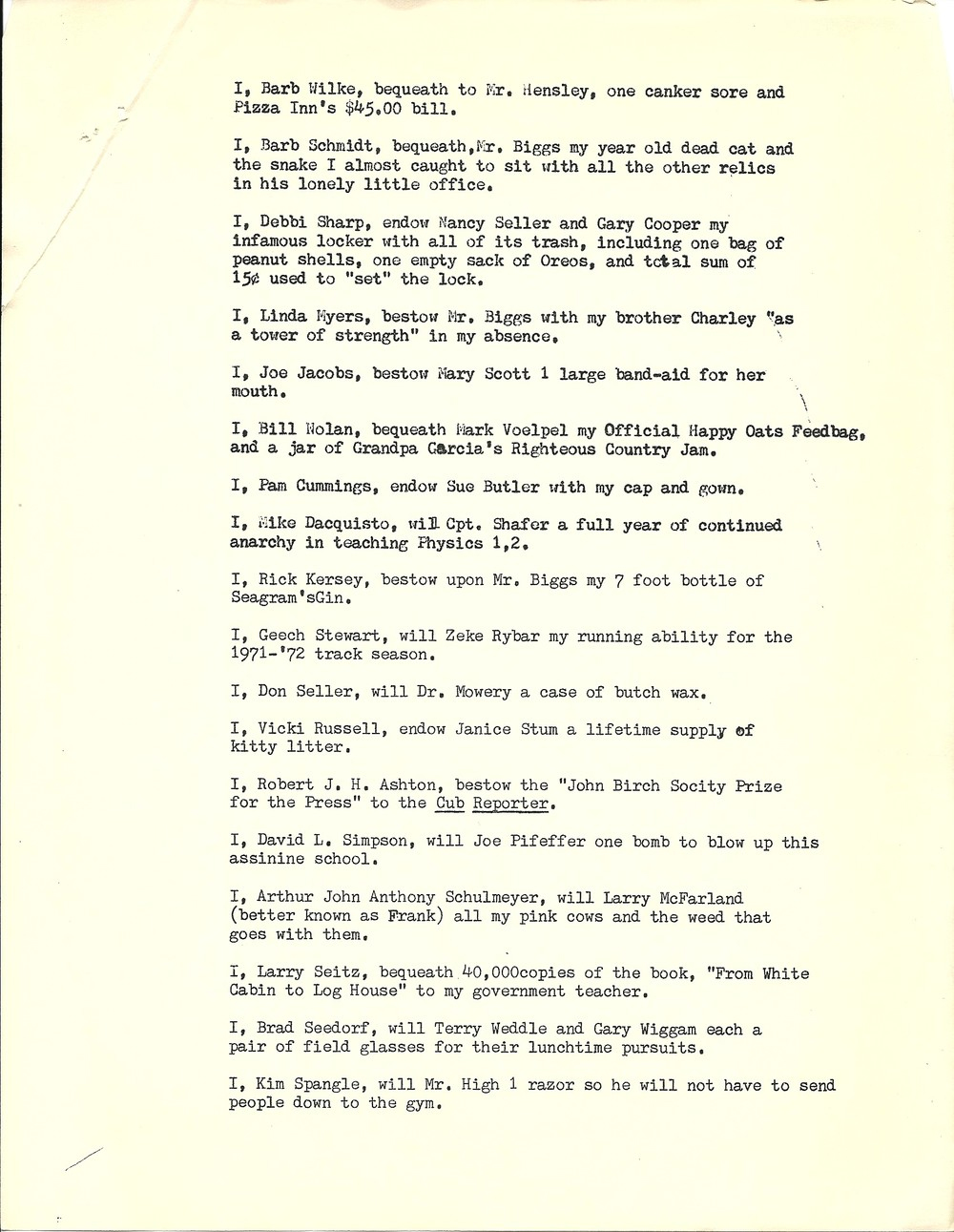 I, Barb Wilke, bequeath to Mr. Hensley, one canker sore and Pizza Inn's $45.00 bill.

I, Barb Schmidt, bequeath,Mr. Biggs my year old dead cat and the snake I almost caught to sit with all the other relics in his lonely little office.

I, Debbi Sharp, endow Nancy Seller and Gary Cooper my infamous locker with all of its trash, including one bag of peanut shells, one empty sack of Oreos, and total sum of 15¢ used to "set" the lock.

I, Linda Myers, bestow Mr. Biggs with my brother Charley "as a tower of strength" in my absence.

I, Joe Jacobs, bestow Mary Scott 1 large band-aid for her mouth.

I, Bill Nolan, bequeath Mark Voelpel my Official Happy Oats Feedbag, and a jar of Grandpa Garcia's Righteous Country Jam.

I, Pam Cummings, endow Sue Butler with my cap and gown.

I, Mike Dacquisto, will Cpt. Shafer a full year of continued anarchy in teaching Physics 1,2.

I, Rick Kersey, bestow upon Mr. Biggs my 7 foot bottle of Seagram'sGin.

I, Geech Stewart, will Zeke Rybar my running ability for the 1971-'72 track season.

I, Don Seller, will Dr. Mowery a case of butch wax.

I, Vicki Russell, endow Janice Stum a lifetime supply of kitty litter.

I, Robert J. H. Ashton, bestow the "John Birch Socity Prize for the Press" to the Cub Reporter.

I, David L. Simpson, will Joe Pifeffer one bomb to blow up this assinine school.

I, Arthur John Anthony Schulmeyer, will Larry McFarland (better known as Frank) all my pink cows and the weed that goes with them.

I, Larry Seitz, bequeath 40,000copies of the book, "From White Cabin to Log House" to my government teacher.

I, Brad Seedorf, will Terry Weddle and Gary Wiggam each a pair of field glasses for their lunchtime pursuits.

I, Kim Spangle, will Mr. High 1 razor so he will not have to send people down to the gym.